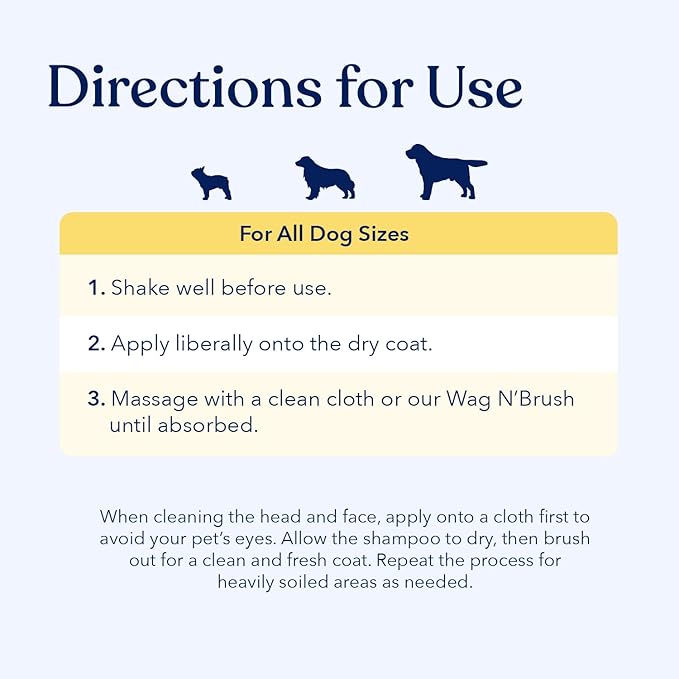 Directions for Use

For All Dog Sizes

1. Shake well before use.

2. Apply liberally onto the dry coat.

3. Massage with a clean cloth or our Wag N'Brush until absorbed.

When cleaning the head and face, apply onto a cloth first to avoid your pet's eyes. Allow the shampoo to dry, then brush out for a clean and fresh coat. Repeat the process for heavily soiled areas as needed.